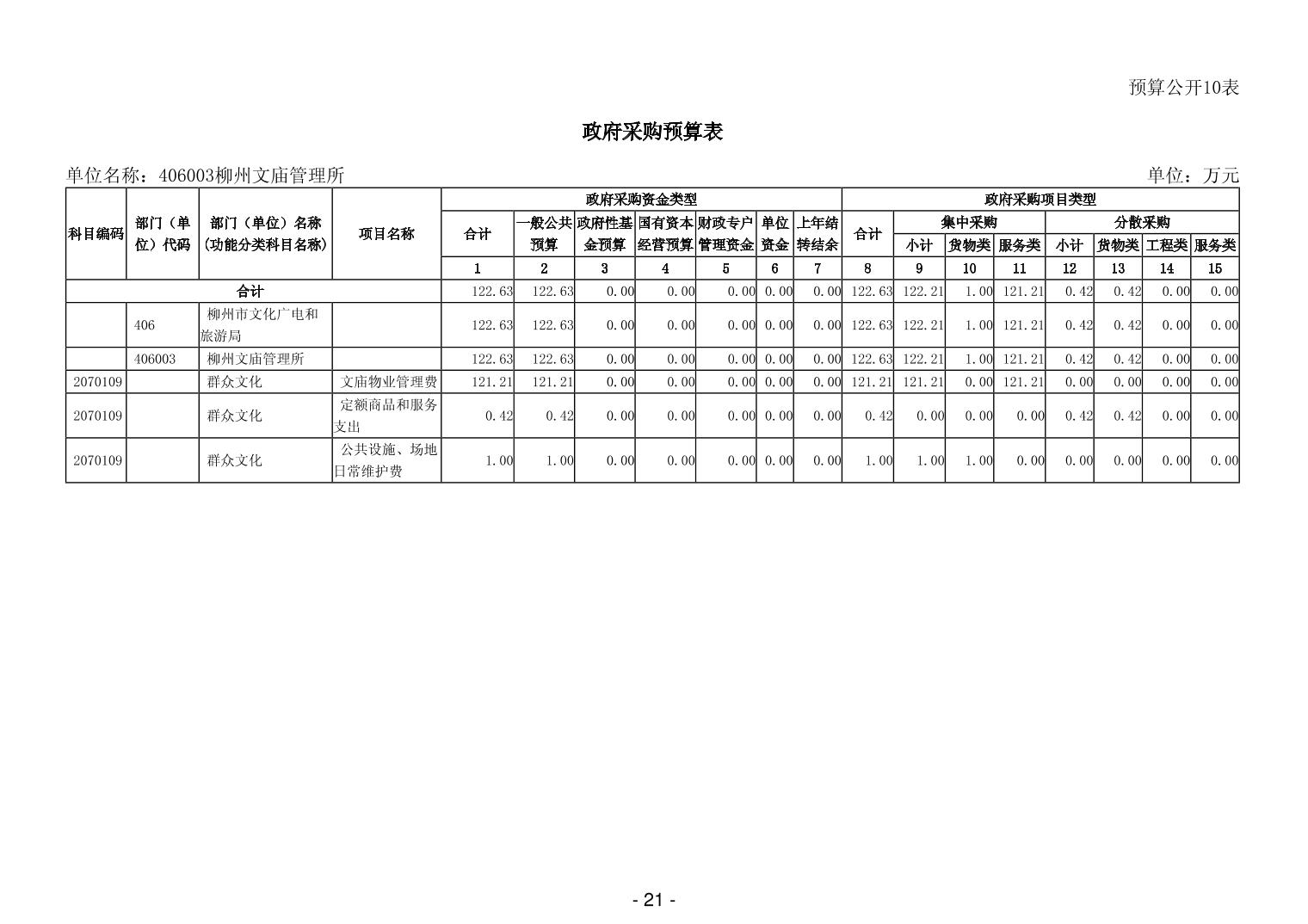 预算公开10表

政府采购预算表

单位名称：406003柳州文庙管理所 单位：万元

| 科目编码 | 部门（单位）代码 | 部门（单位）名称（功能分类科目名称） | 项目名称 | 政府采购资金类型 | | | | | | | 政府采购项目类型 | | | | | | | |
|---|---|---|---|---|---|---|---|---|---|---|---|---|---|---|---|---|---|---|
| | | | | 合计 | 一般公共预算 | 政府性基金预算 | 国有资本经营预算 | 财政专户管理资金 | 单位资金 | 上年结转结余 | 合计 | 集中采购 | | | 分散采购 | | | |
| | | | | | | | | | | | | 小计 | 货物类 | 服务类 | 小计 | 货物类 | 工程类 | 服务类 |
| | | | | 1 | 2 | 3 | 4 | 5 | 6 | 7 | 8 | 9 | 10 | 11 | 12 | 13 | 14 | 15 |
| 合计 | | | | 122.63 | 122.63 | 0.00 | 0.00 | 0.00 | 0.00 | 0.00 | 122.63 | 122.21 | 1.00 | 121.21 | 0.42 | 0.42 | 0.00 | 0.00 |
| | 406 | 柳州市文化广电和旅游局 | | 122.63 | 122.63 | 0.00 | 0.00 | 0.00 | 0.00 | 0.00 | 122.63 | 122.21 | 1.00 | 121.21 | 0.42 | 0.42 | 0.00 | 0.00 |
| | 406003 | 柳州文庙管理所 | | 122.63 | 122.63 | 0.00 | 0.00 | 0.00 | 0.00 | 0.00 | 122.63 | 122.21 | 1.00 | 121.21 | 0.42 | 0.42 | 0.00 | 0.00 |
| 2070109 | | 群众文化 | 文庙物业管理费 | 121.21 | 121.21 | 0.00 | 0.00 | 0.00 | 0.00 | 0.00 | 121.21 | 121.21 | 0.00 | 121.21 | 0.00 | 0.00 | 0.00 | 0.00 |
| 2070109 | | 群众文化 | 定额商品和服务支出 | 0.42 | 0.42 | 0.00 | 0.00 | 0.00 | 0.00 | 0.00 | 0.42 | 0.00 | 0.00 | 0.00 | 0.42 | 0.42 | 0.00 | 0.00 |
| 2070109 | | 群众文化 | 公共设施、场地日常维护费 | 1.00 | 1.00 | 0.00 | 0.00 | 0.00 | 0.00 | 0.00 | 1.00 | 1.00 | 1.00 | 0.00 | 0.00 | 0.00 | 0.00 | 0.00 |

- 21 -